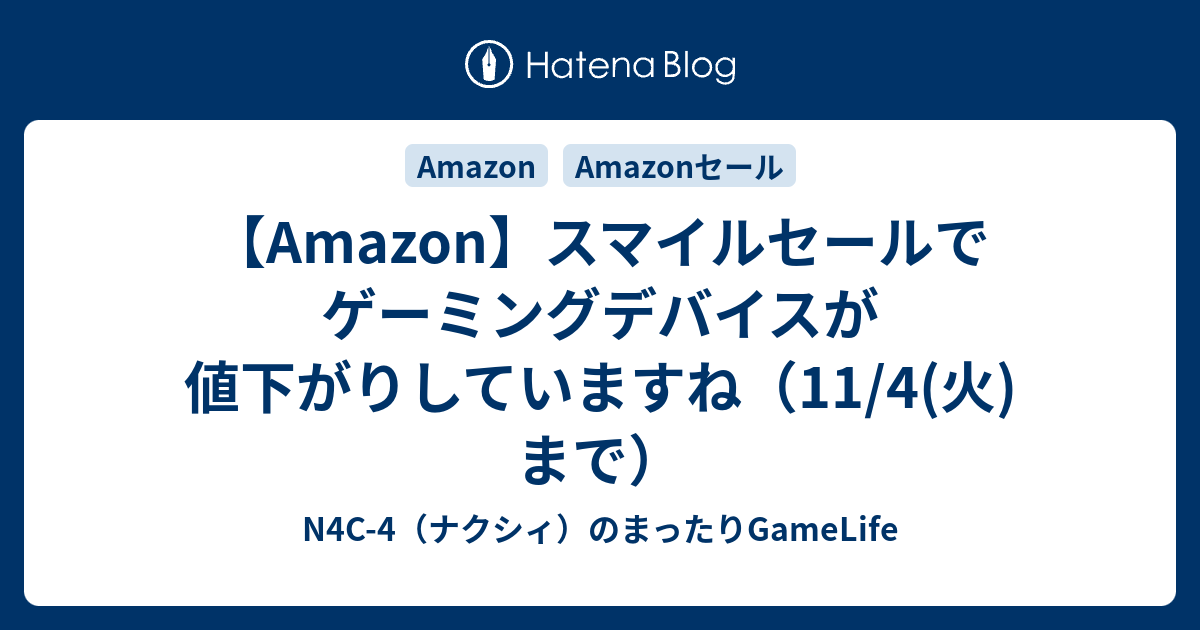 Hatena Blog

Amazon

Amazonセール

【Amazon】スマイルセールでゲーミングデバイスが値下がりしていますね（11/4(火)まで）

N4C-4（ナクシィ）のまったりGameLife